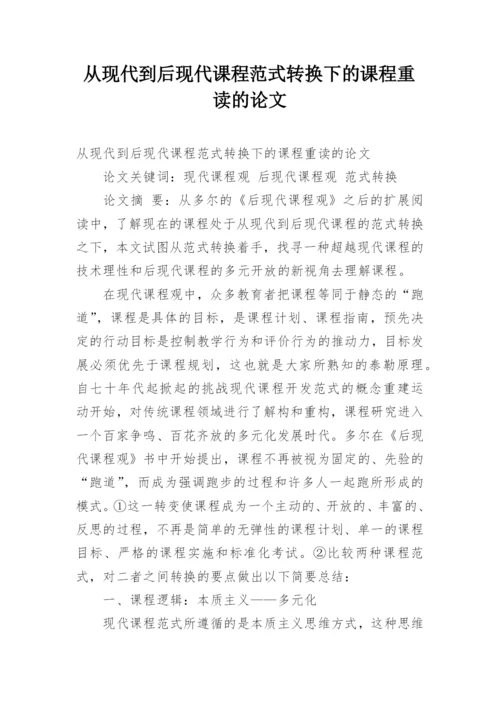 从现代到后现代课程范式转换下的课程重读的论文

从现代到后现代课程范式转换下的课程重读的论文

论文关键词：现代课程观 后现代课程观 范式转换

论文摘 要：从多尔的《后现代课程观》之后的扩展阅读中，了解现在的课程处于从现代到后现代课程的范式转换之下，本文试图从范式转换着手，找寻一种超越现代课程的技术理性和后现代课程的多元开放的新视角去理解课程。

在现代课程观中，众多教育者把课程等同于静态的“跑道”，课程是具体的目标，是课程计划、课程指南，预先决定的行动目标是控制教学行为和评价行为的推动力，目标发展必须优先于课程规划，这也就是大家所熟知的泰勒原理。自七十年代起掀起的挑战现代课程开发范式的概念重建运动开始，对传统课程领域进行了解构和重构，课程研究进入一个百家争鸣、百花齐放的多元化发展时代。多尔在《后现代课程观》书中开始提出，课程不再被视为固定的、先验的“跑道”，而成为强调跑步的过程和许多人一起跑所形成的模式。①这一转变使课程成为一个主动的、开放的、丰富的、反思的过程，不再是简单的无弹性的课程计划、单一的课程目标、严格的课程实施和标准化考试。②比较两种课程范式，对二者之间转换的要点做出以下简要总结：

一、课程逻辑：本质主义——多元化

现代课程范式所遵循的是本质主义思维方式，这种思维